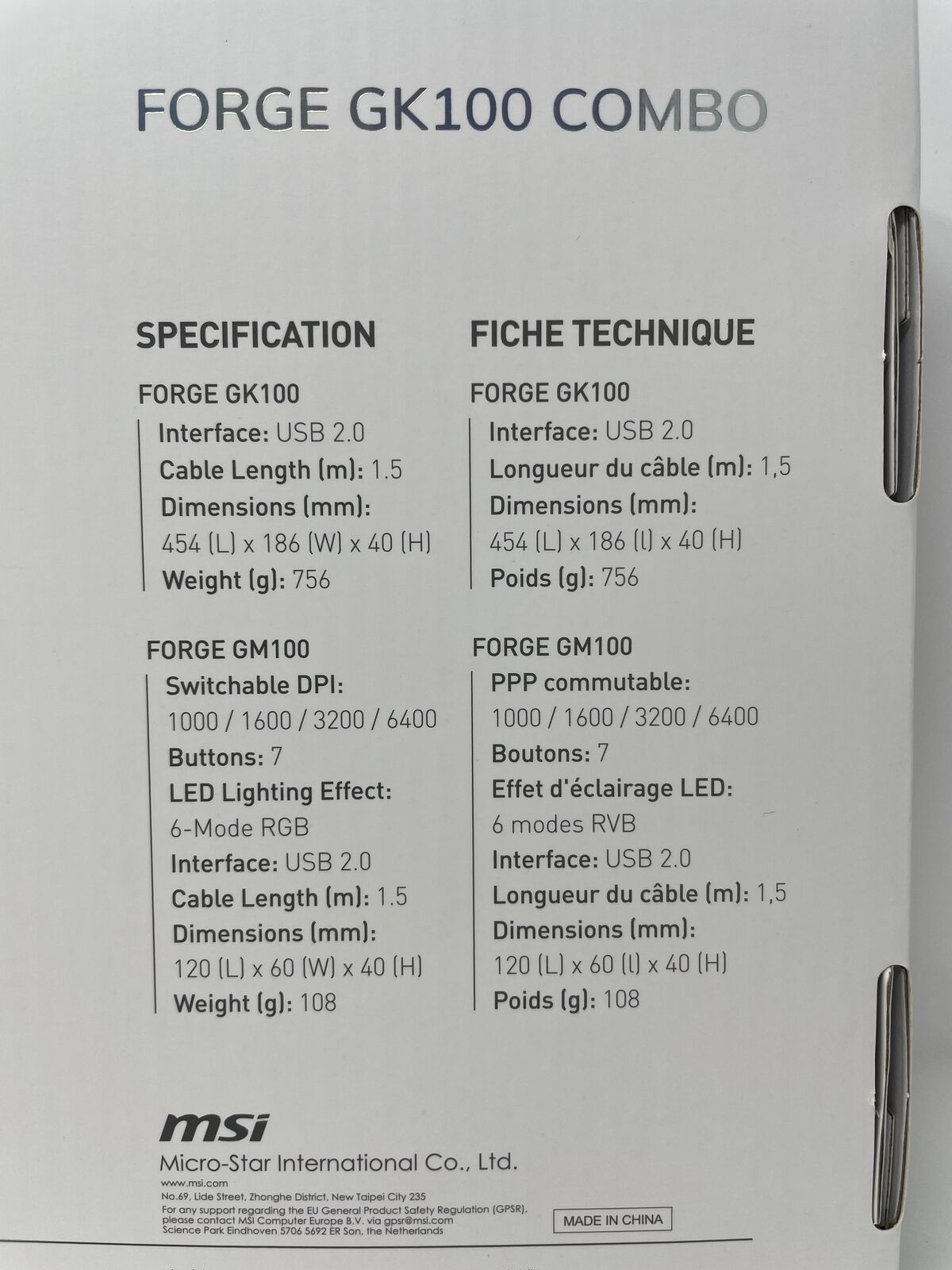 FORGE GK100 COMBO

SPECIFICATION

FORGE GK100
Interface: USB 2.0
Cable Length (m): 1.5
Dimensions (mm):
454 (L) x 186 (W) x 40 (H)
Weight (g): 756

FORGE GM100
Switchable DPI:
1000 / 1600 / 3200 / 6400
Buttons: 7
LED Lighting Effect:
6-Mode RGB
Interface: USB 2.0
Cable Length (m): 1.5
Dimensions (mm):
120 (L) x 60 (W) x 40 (H)
Weight (g): 108

FICHE TECHNIQUE

FORGE GK100
Interface: USB 2.0
Longueur du câble (m): 1,5
Dimensions (mm):
454 (L) x 186 (l) x 40 (H)
Poids (g): 756

FORGE GM100
PPP commutable:
1000 / 1600 / 3200 / 6400
Boutons: 7
Effet d'éclairage LED:
6 modes RVB
Interface: USB 2.0
Longueur du câble (m): 1,5
Dimensions (mm):
120 (L) x 60 (l) x 40 (H)
Poids (g): 108

msi
Micro-Star International Co., Ltd.
www.msi.com
No.69, Lide Street, Zhonghe District, New Taipei City 235
For any support regarding the EU General Product Safety Regulation (GPSR), please contact MSI Computer Europe B.V. via gpsr@msi.com
Science Park Eindhoven 5706 5692 ER Son, the Netherlands

MADE IN CHINA